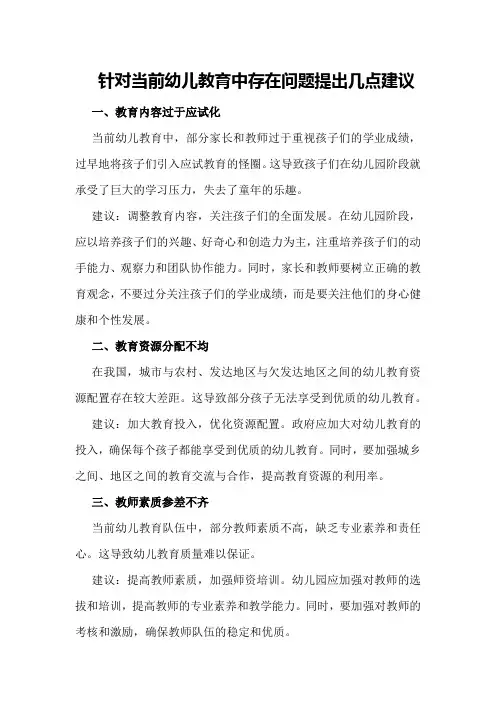 针对当前幼儿教育中存在问题提出几点建议

一、教育内容过于应试化

当前幼儿教育中，部分家长和教师过于重视孩子们的学业成绩，过早地将孩子们引入应试教育的怪圈。这导致孩子们在幼儿园阶段就承受了巨大的学习压力，失去了童年的乐趣。

建议：调整教育内容，关注孩子们的全面发展。在幼儿园阶段，应以培养孩子们的兴趣、好奇心和创造力为主，注重培养孩子们的动手能力、观察力和团队协作能力。同时，家长和教师要树立正确的教育观念，不要过分关注孩子们的学业成绩，而是要关注他们的身心健康和个性发展。

二、教育资源分配不均

在我国，城市与农村、发达地区与欠发达地区之间的幼儿教育资源配置存在较大差距。这导致部分孩子无法享受到优质的幼儿教育。

建议：加大教育投入，优化资源配置。政府应加大对幼儿教育的投入，确保每个孩子都能享受到优质的幼儿教育。同时，要加强城乡之间、地区之间的教育交流与合作，提高教育资源的利用率。

三、教师素质参差不齐

当前幼儿教育队伍中，部分教师素质不高，缺乏专业素养和责任心。这导致幼儿教育质量难以保证。

建议：提高教师素质，加强师资培训。幼儿园应加强对教师的选拔和培训，提高教师的专业素养和教学能力。同时，要加强对教师的考核和激励，确保教师队伍的稳定和优质。